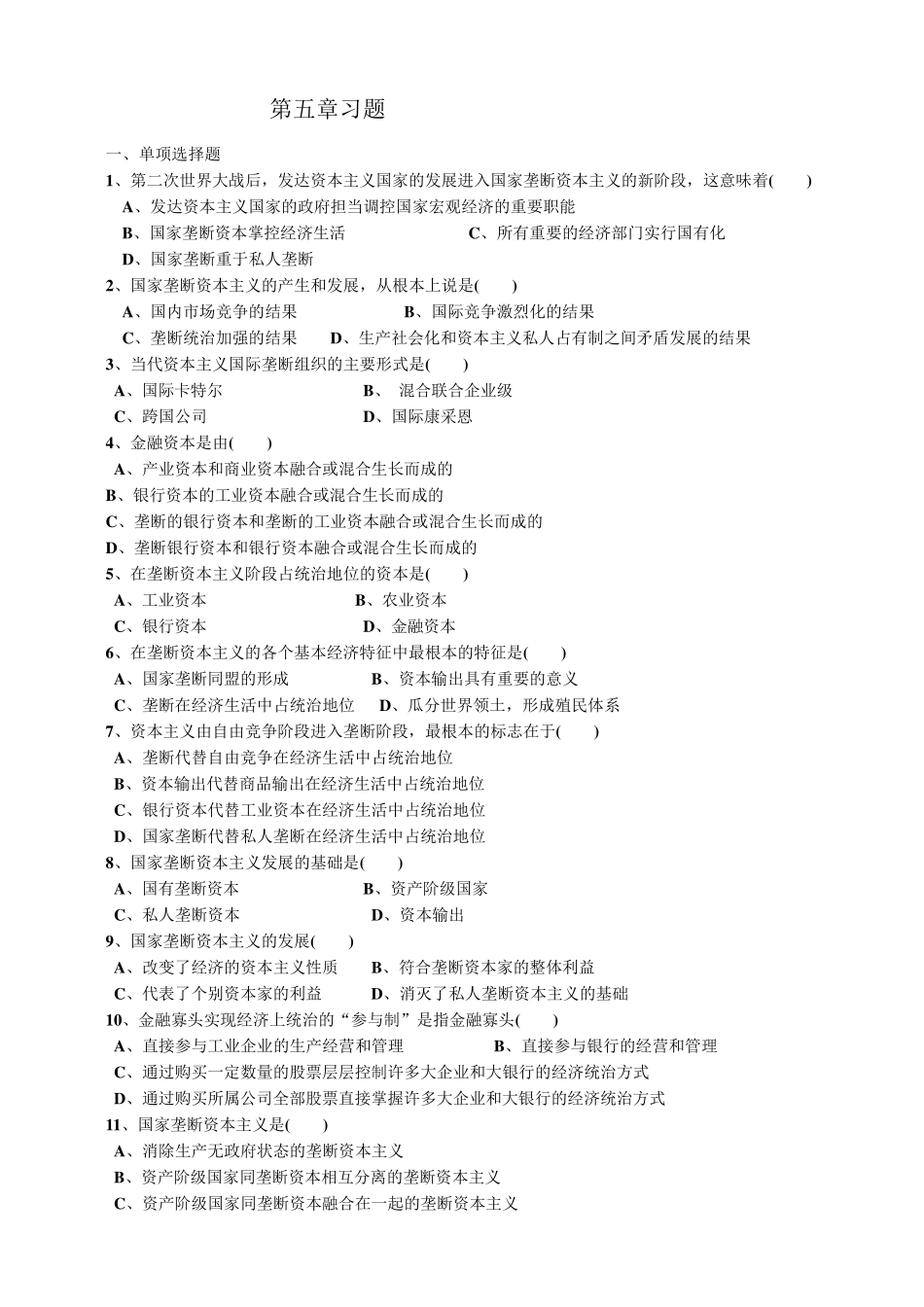 第五章习题

一、单项选择题

1、第二次世界大战后，发达资本主义国家的发展进入国家垄断资本主义的新阶段，这意味着(　　)

A、发达资本主义国家的政府担当调控国家宏观经济的重要职能

B、国家垄断资本掌控经济生活　　C、所有重要的经济部门实行国有化

D、国家垄断重于私人垄断

2、国家垄断资本主义的产生和发展，从根本上说是(　　)

A、国内市场竞争的结果　　B、国际竞争激烈化的结果

C、垄断统治加强的结果　　D、生产社会化和资本主义私人占有制之间矛盾发展的结果

3、当代资本主义国际垄断组织的主要形式是(　　)

A、国际卡特尔　　B、 混合联合企业级

C、跨国公司　　D、国际康采恩

4、金融资本是由(　　)

A、产业资本和商业资本融合或混合生长而成的

B、银行资本的工业资本融合或混合生长而成的

C、垄断的银行资本和垄断的工业资本融合或混合生长而成的

D、垄断银行资本和银行资本融合或混合生长而成的

5、在垄断资本主义阶段占统治地位的资本是(　　)

A、工业资本　　B、农业资本

C、银行资本　　D、金融资本

6、在垄断资本主义的各个基本经济特征中最根本的特征是(　　)

A、国家垄断同盟的形成　　B、资本输出具有重要的意义

C、垄断在经济生活中占统治地位　　D、瓜分世界领土，形成殖民体系

7、资本主义由自由竞争阶段进入垄断阶段，最根本的标志在于(　　)

A、垄断代替自由竞争在经济生活中占统治地位

B、资本输出代替商品输出在经济生活中占统治地位

C、银行资本代替工业资本在经济生活中占统治地位

D、国家垄断代替私人垄断在经济生活中占统治地位

8、国家垄断资本主义发展的基础是(　　)

A、国有垄断资本　　B、资产阶级国家

C、私人垄断资本　　D、资本输出

9、国家垄断资本主义的发展(　　)

A、改变了经济的资本主义性质　　B、符合垄断资本家的整体利益

C、代表了个别资本家的利益　　D、消灭了私人垄断资本主义的基础

10、金融寡头实现经济上统治的“参与制”是指金融寡头(　　)

A、直接参与工业企业的生产经营和管理　　B、直接参与银行的经营和管理

C、通过购买一定数量的股票层层控制许多大企业和大银行的经济统治方式

D、通过购买所属公司全部股票直接掌握许多大企业和大银行的经济统治方式

11、国家垄断资本主义是(　　)

A、消除生产无政府状态的垄断资本主义

B、资产阶级国家同垄断资本相互分离的垄断资本主义

C、资产阶级国家同垄断资本融合在一起的垄断资本主义